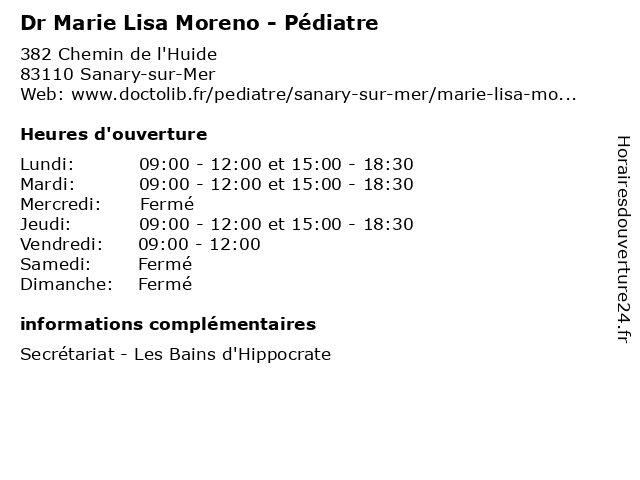 Dr Marie Lisa Moreno - Pédiatre

382 Chemin de l'Huide
83110 Sanary-sur-Mer
Web: www.doctolib.fr/pediatre/sanary-sur-mer/marie-lisa-mo...

Heures d'ouverture

| | |
|---|---|
| Lundi: | 09:00 - 12:00 et 15:00 - 18:30 |
| Mardi: | 09:00 - 12:00 et 15:00 - 18:30 |
| Mercredi: | Fermé |
| Jeudi: | 09:00 - 12:00 et 15:00 - 18:30 |
| Vendredi: | 09:00 - 12:00 |
| Samedi: | Fermé |
| Dimanche: | Fermé |

informations complémentaires

Secrétariat - Les Bains d'Hippocrate

Horairesdouverture24.fr